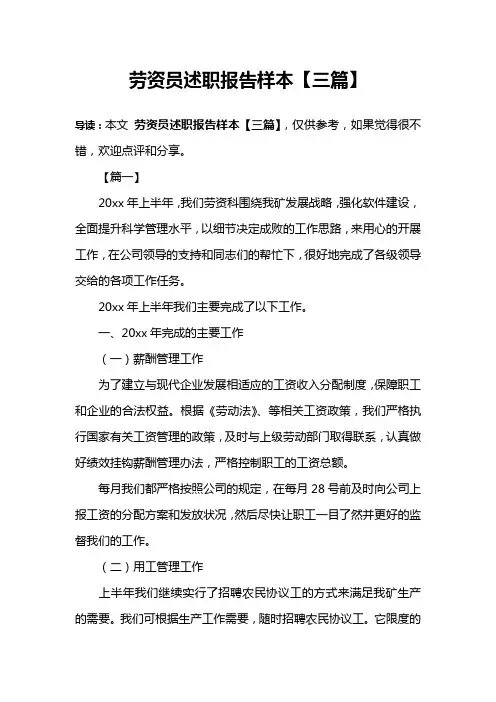 劳资员述职报告样本【三篇】

导读：本文 劳资员述职报告样本【三篇】，仅供参考，如果觉得很不错，欢迎点评和分享。

【篇一】

20xx 年上半年，我们劳资科围绕我矿发展战略，强化软件建设，全面提升科学管理水平，以细节决定成败的工作思路，来用心的开展工作，在公司领导的支持和同志们的帮忙下，很好地完成了各级领导交给的各项工作任务。

20xx 年上半年我们主要完成了以下工作。

一、20xx 年完成的主要工作

（一）薪酬管理工作

为了建立与现代企业发展相适应的工资收入分配制度，保障职工和企业的合法权益。根据《劳动法》、等相关工资政策，我们严格执行国家有关工资管理的政策，及时与上级劳动部门取得联系，认真做好绩效挂钩薪酬管理办法，严格控制职工的工资总额。

每月我们都严格按照公司的规定，在每月 28 号前及时向公司上报工资的分配方案和发放状况，然后尽快让职工一目了然并更好的监督我们的工作。

（二）用工管理工作

上半年我们继续实行了招聘农民协议工的方式来满足我矿生产的需要。我们可根据生产工作需要，随时招聘农民协议工。它限度的